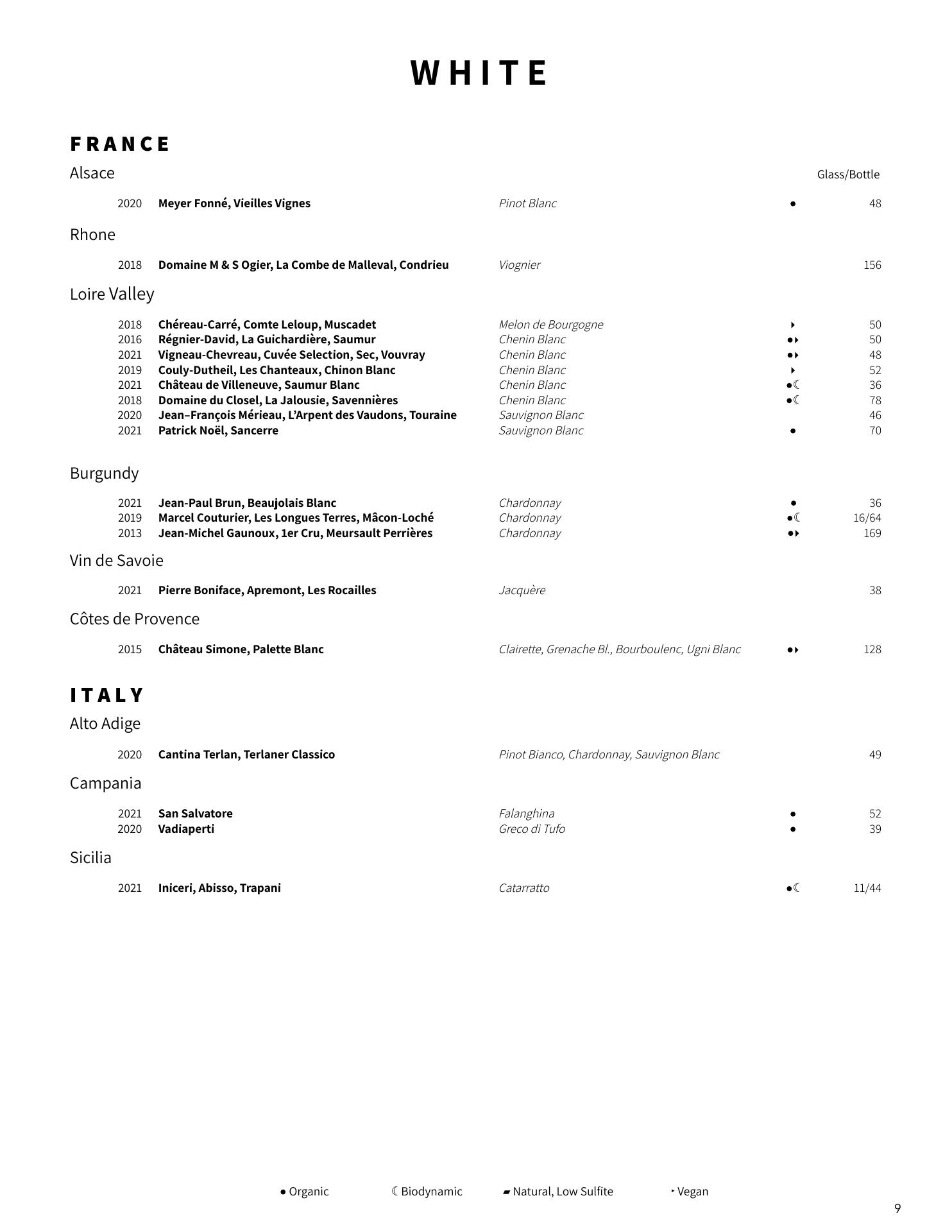 WHITE

FRANCE

Alsace

Glass/Bottle

2020 Meyer Fonné, Vieilles Vignes Pinot Blanc ● 48

Rhone

2018 Domaine M & S Ogier, La Combe de Malleval, Condrieu Viognier 156

Loire Valley

2018 Chéreau-Carré, Comte Leloup, Muscadet Melon de Bourgogne ‣ 50
2016 Régnier-David, La Guichardière, Saumur Chenin Blanc ●‣ 50
2021 Vigneau-Chevreau, Cuvée Selection, Sec, Vouvray Chenin Blanc ●‣ 48
2019 Couly-Dutheil, Les Chanteaux, Chinon Blanc Chenin Blanc ‣ 52
2021 Château de Villeneuve, Saumur Blanc Chenin Blanc ●☾ 36
2018 Domaine du Closel, La Jalousie, Savennières Chenin Blanc ●☾ 78
2020 Jean–François Mérieau, L'Arpent des Vaudons, Touraine Sauvignon Blanc 46
2021 Patrick Noël, Sancerre Sauvignon Blanc ● 70

Burgundy

2021 Jean-Paul Brun, Beaujolais Blanc Chardonnay ● 36
2019 Marcel Couturier, Les Longues Terres, Mâcon-Loché Chardonnay ●☾ 16/64
2013 Jean-Michel Gaunoux, 1er Cru, Meursault Perrières Chardonnay ●‣ 169

Vin de Savoie

2021 Pierre Boniface, Apremont, Les Rocailles Jacquère 38

Côtes de Provence

2015 Château Simone, Palette Blanc Clairette, Grenache Bl., Bourboulenc, Ugni Blanc ●‣ 128

ITALY

Alto Adige

2020 Cantina Terlan, Terlaner Classico Pinot Bianco, Chardonnay, Sauvignon Blanc 49

Campania

2021 San Salvatore Falanghina ● 52
2020 Vadiaperti Greco di Tufo ● 39

Sicilia

2021 Iniceri, Abisso, Trapani Catarratto ●☾ 11/44

● Organic ☾ Biodynamic ▰ Natural, Low Sulfite ‣ Vegan

9